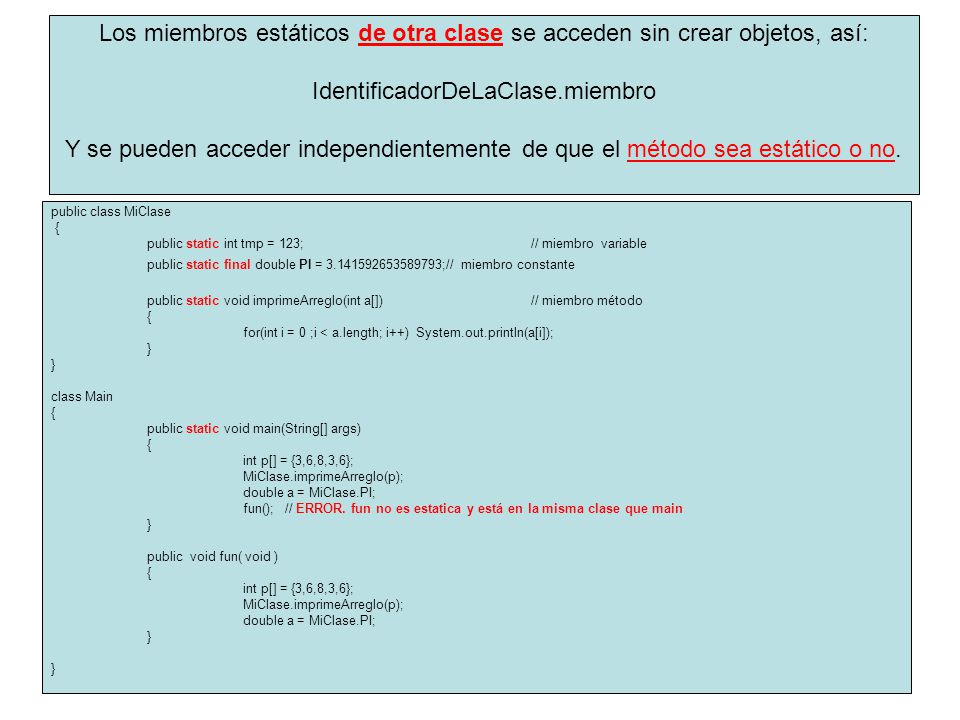 Los miembros estáticos de otra clase se acceden sin crear objetos, así:

IdentificadorDeLaClase.miembro

Y se pueden acceder independientemente de que el método sea estático o no.

public class MiClase
{
public static int tmp = 123; // miembro variable
public static final double PI = 3.141592653589793;// miembro constante

public static void imprimeArreglo(int a[]) // miembro método
{
for(int i = 0 ;i < a.length; i++) System.out.println(a[i]);
}
}

class Main
{
public static void main(String[] args)
{
int p[] = {3,6,8,3,6};
MiClase.imprimeArreglo(p);
double a = MiClase.PI;
fun(); // ERROR. fun no es estatica y está en la misma clase que main
}

public void fun( void )
{
int p[] = {3,6,8,3,6};
MiClase.imprimeArreglo(p);
double a = MiClase.PI;
}

}